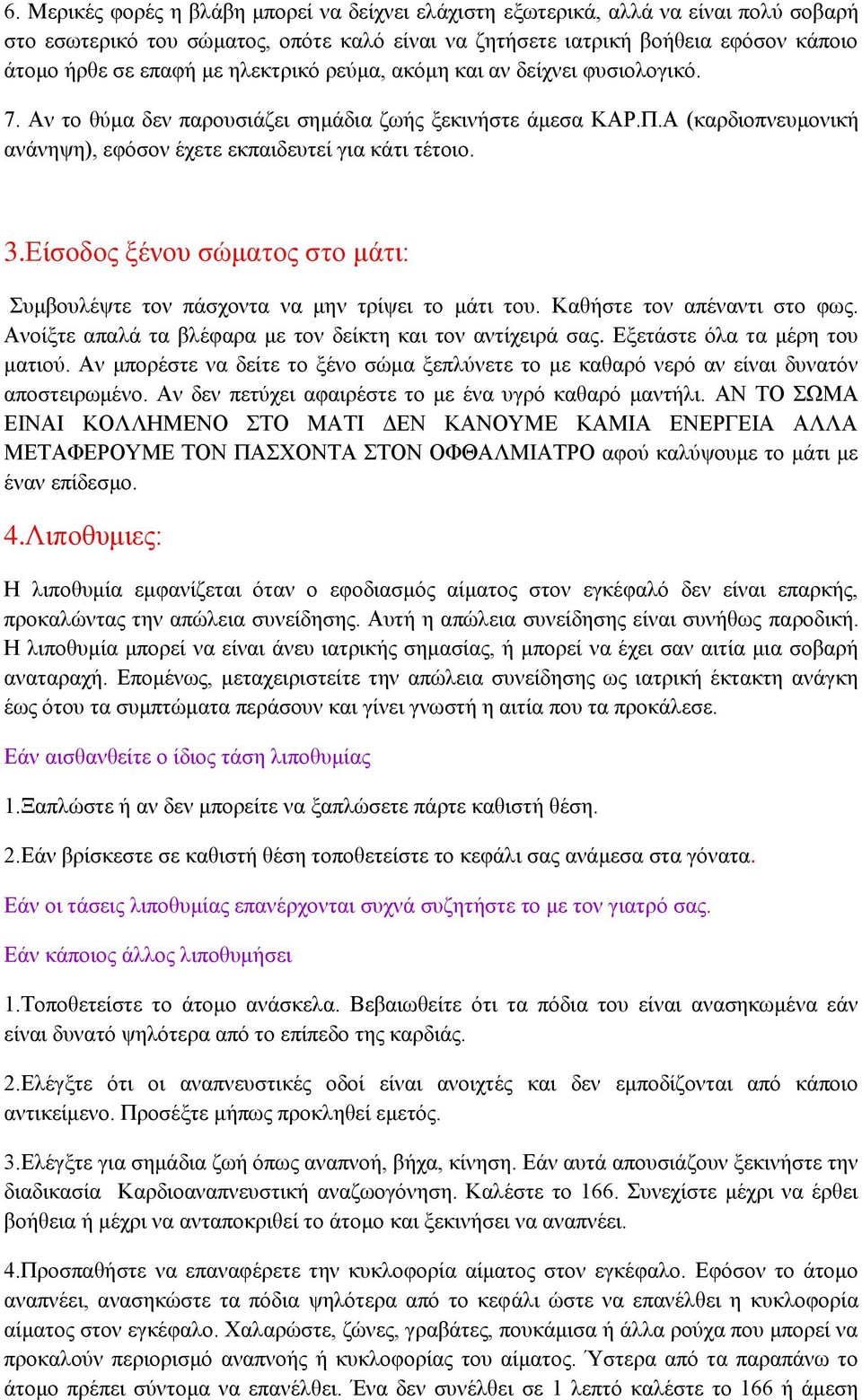 6. Μερικές φορές η βλάβη μπορεί να δείχνει ελάχιστη εξωτερικά, αλλά να είναι πολύ σοβαρή στο εσωτερικό του σώματος, οπότε καλό είναι να ζητήσετε ιατρική βοήθεια εφόσον κάποιο άτομο ήρθε σε επαφή με ηλεκτρικό ρεύμα, ακόμη και αν δείχνει φυσιολογικό.

7. Αν το θύμα δεν παρουσιάζει σημάδια ζωής ξεκινήστε άμεσα ΚΑΡ.Π.Α (καρδιοπνευμονική ανάνηψη), εφόσον έχετε εκπαιδευτεί για κάτι τέτοιο.

3.Είσοδος ξένου σώματος στο μάτι:

Συμβουλέψτε τον πάσχοντα να μην τρίψει το μάτι του. Καθήστε τον απέναντι στο φως. Ανοίξτε απαλά τα βλέφαρα με τον δείκτη και τον αντίχειρά σας. Εξετάστε όλα τα μέρη του ματιού. Αν μπορέστε να δείτε το ξένο σώμα ξεπλύνετε το με καθαρό νερό αν είναι δυνατόν αποστειρωμένο. Αν δεν πετύχει αφαιρέστε το με ένα υγρό καθαρό μαντήλι. ΑΝ ΤΟ ΣΩΜΑ ΕΙΝΑΙ ΚΟΛΛΗΜΕΝΟ ΣΤΟ ΜΑΤΙ ΔΕΝ ΚΑΝΟΥΜΕ ΚΑΜΙΑ ΕΝΕΡΓΕΙΑ ΑΛΛΑ ΜΕΤΑΦΕΡΟΥΜΕ ΤΟΝ ΠΑΣΧΟΝΤΑ ΣΤΟΝ ΟΦΘΑΛΜΙΑΤΡΟ αφού καλύψουμε το μάτι με έναν επίδεσμο.

4.Λιποθυμιες:

Η λιποθυμία εμφανίζεται όταν ο εφοδιασμός αίματος στον εγκέφαλό δεν είναι επαρκής, προκαλώντας την απώλεια συνείδησης. Αυτή η απώλεια συνείδησης είναι συνήθως παροδική. Η λιποθυμία μπορεί να είναι άνευ ιατρικής σημασίας, ή μπορεί να έχει σαν αιτία μια σοβαρή αναταραχή. Επομένως, μεταχειριστείτε την απώλεια συνείδησης ως ιατρική έκτακτη ανάγκη έως ότου τα συμπτώματα περάσουν και γίνει γνωστή η αιτία που τα προκάλεσε.

Εάν αισθανθείτε ο ίδιος τάση λιποθυμίας

1.Ξαπλώστε ή αν δεν μπορείτε να ξαπλώσετε πάρτε καθιστή θέση.

2.Εάν βρίσκεστε σε καθιστή θέση τοποθετείστε το κεφάλι σας ανάμεσα στα γόνατα.

Εάν οι τάσεις λιποθυμίας επανέρχονται συχνά συζητήστε το με τον γιατρό σας.

Εάν κάποιος άλλος λιποθυμήσει

1.Τοποθετείστε το άτομο ανάσκελα. Βεβαιωθείτε ότι τα πόδια του είναι ανασηκωμένα εάν είναι δυνατό ψηλότερα από το επίπεδο της καρδιάς.

2.Ελέγξτε ότι οι αναπνευστικές οδοί είναι ανοιχτές και δεν εμποδίζονται από κάποιο αντικείμενο. Προσέξτε μήπως προκληθεί εμετός.

3.Ελέγξτε για σημάδια ζωή όπως αναπνοή, βήχα, κίνηση. Εάν αυτά απουσιάζουν ξεκινήστε την διαδικασία Καρδιοαναπνευστική αναζωογόνηση. Καλέστε το 166. Συνεχίστε μέχρι να έρθει βοήθεια ή μέχρι να ανταποκριθεί το άτομο και ξεκινήσει να αναπνέει.

4.Προσπαθήστε να επαναφέρετε την κυκλοφορία αίματος στον εγκέφαλο. Εφόσον το άτομο αναπνέει, ανασηκώστε τα πόδια ψηλότερα από το κεφάλι ώστε να επανέλθει η κυκλοφορία αίματος στον εγκέφαλο. Χαλαρώστε, ζώνες, γραβάτες, πουκάμισα ή άλλα ρούχα που μπορεί να προκαλούν περιορισμό αναπνοής ή κυκλοφορίας του αίματος. Ύστερα από τα παραπάνω το άτομο πρέπει σύντομα να επανέλθει. Ένα δεν συνέλθει σε 1 λεπτό καλέστε το 166 ή άμεση